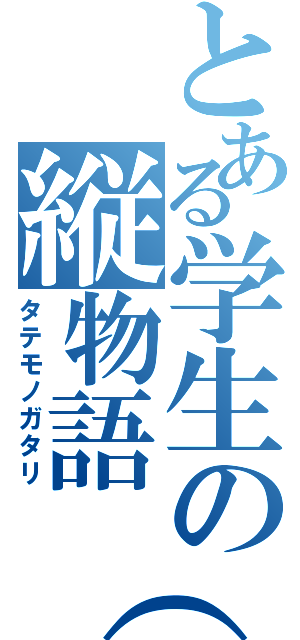 とある学生の︵
縦物語
タテモノガタリ